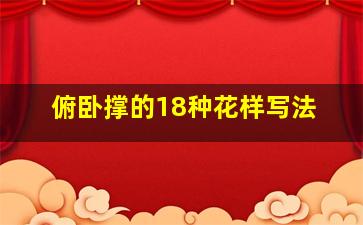 俯卧撑的18种花样写法